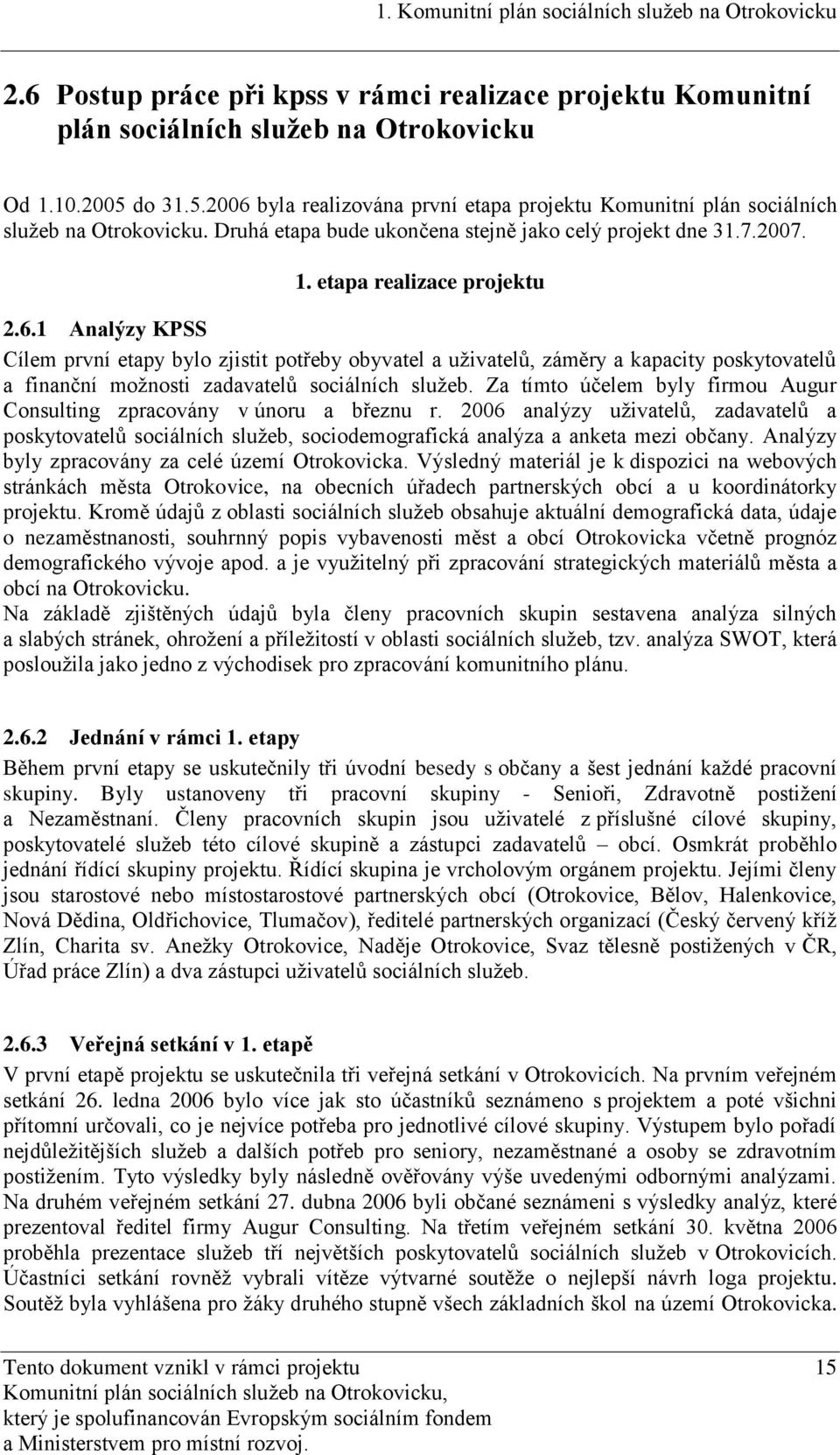 1. Komunitní plán sociálních služeb na Otrokovicku

2.6 Postup práce při kpss v rámci realizace projektu Komunitní plán sociálních služeb na Otrokovicku

Od 1.10.2005 do 31.5.2006 byla realizována první etapa projektu Komunitní plán sociálních služeb na Otrokovicku. Druhá etapa bude ukončena stejně jako celý projekt dne 31.7.2007.

1. etapa realizace projektu

2.6.1 Analýzy KPSS

Cílem první etapy bylo zjistit potřeby obyvatel a uživatelů, záměry a kapacity poskytovatelů a finanční možnosti zadavatelů sociálních služeb. Za tímto účelem byly firmou Augur Consulting zpracovány v únoru a březnu r. 2006 analýzy uživatelů, zadavatelů a poskytovatelů sociálních služeb, sociodemografická analýza a anketa mezi občany. Analýzy byly zpracovány za celé území Otrokovicka. Výsledný materiál je k dispozici na webových stránkách města Otrokovice, na obecních úřadech partnerských obcí a u koordinátorky projektu. Kromě údajů z oblasti sociálních služeb obsahuje aktuální demografická data, údaje o nezaměstnanosti, souhrnný popis vybavenosti měst a obcí Otrokovicka včetně prognóz demografického vývoje apod. a je využitelný při zpracování strategických materiálů města a obcí na Otrokovicku.
Na základě zjištěných údajů byla členy pracovních skupin sestavena analýza silných a slabých stránek, ohrožení a příležitostí v oblasti sociálních služeb, tzv. analýza SWOT, která posloužila jako jedno z východisek pro zpracování komunitního plánu.

2.6.2 Jednání v rámci 1. etapy

Během první etapy se uskutečnily tři úvodní besedy s občany a šest jednání každé pracovní skupiny. Byly ustanoveny tři pracovní skupiny - Senioři, Zdravotně postižení a Nezaměstnaní. Členy pracovních skupin jsou uživatelé z příslušné cílové skupiny, poskytovatelé služeb této cílové skupině a zástupci zadavatelů – obcí. Osmkrát proběhlo jednání řídící skupiny projektu. Řídící skupina je vrcholovým orgánem projektu. Jejími členy jsou starostové nebo místostarostové partnerských obcí (Otrokovice, Bělov, Halenkovice, Nová Dědina, Oldřichovice, Tlumačov), ředitelé partnerských organizací (Český červený kříž Zlín, Charita sv. Anežky Otrokovice, Naděje Otrokovice, Svaz tělesně postižených v ČR, Úřad práce Zlín) a dva zástupci uživatelů sociálních služeb.

2.6.3 Veřejná setkání v 1. etapě

V první etapě projektu se uskutečnila tři veřejná setkání v Otrokovicích. Na prvním veřejném setkání 26. ledna 2006 bylo více jak sto účastníků seznámeno s projektem a poté všichni přítomní určovali, co je nejvíce potřeba pro jednotlivé cílové skupiny. Výstupem bylo pořadí nejdůležitějších služeb a dalších potřeb pro seniory, nezaměstnané a osoby se zdravotním postižením. Tyto výsledky byly následně ověřovány výše uvedenými odbornými analýzami. Na druhém veřejném setkání 27. dubna 2006 byli občané seznámeni s výsledky analýz, které prezentoval ředitel firmy Augur Consulting. Na třetím veřejném setkání 30. května 2006 proběhla prezentace služeb tří největších poskytovatelů sociálních služeb v Otrokovicích. Účastníci setkání rovněž vybrali vítěze výtvarné soutěže o nejlepší návrh loga projektu. Soutěž byla vyhlášena pro žáky druhého stupně všech základních škol na území Otrokovicka.

Tento dokument vznikl v rámci projektu Komunitní plán sociálních služeb na Otrokovicku, který je spolufinancován Evropským sociálním fondem a Ministerstvem pro místní rozvoj.

15